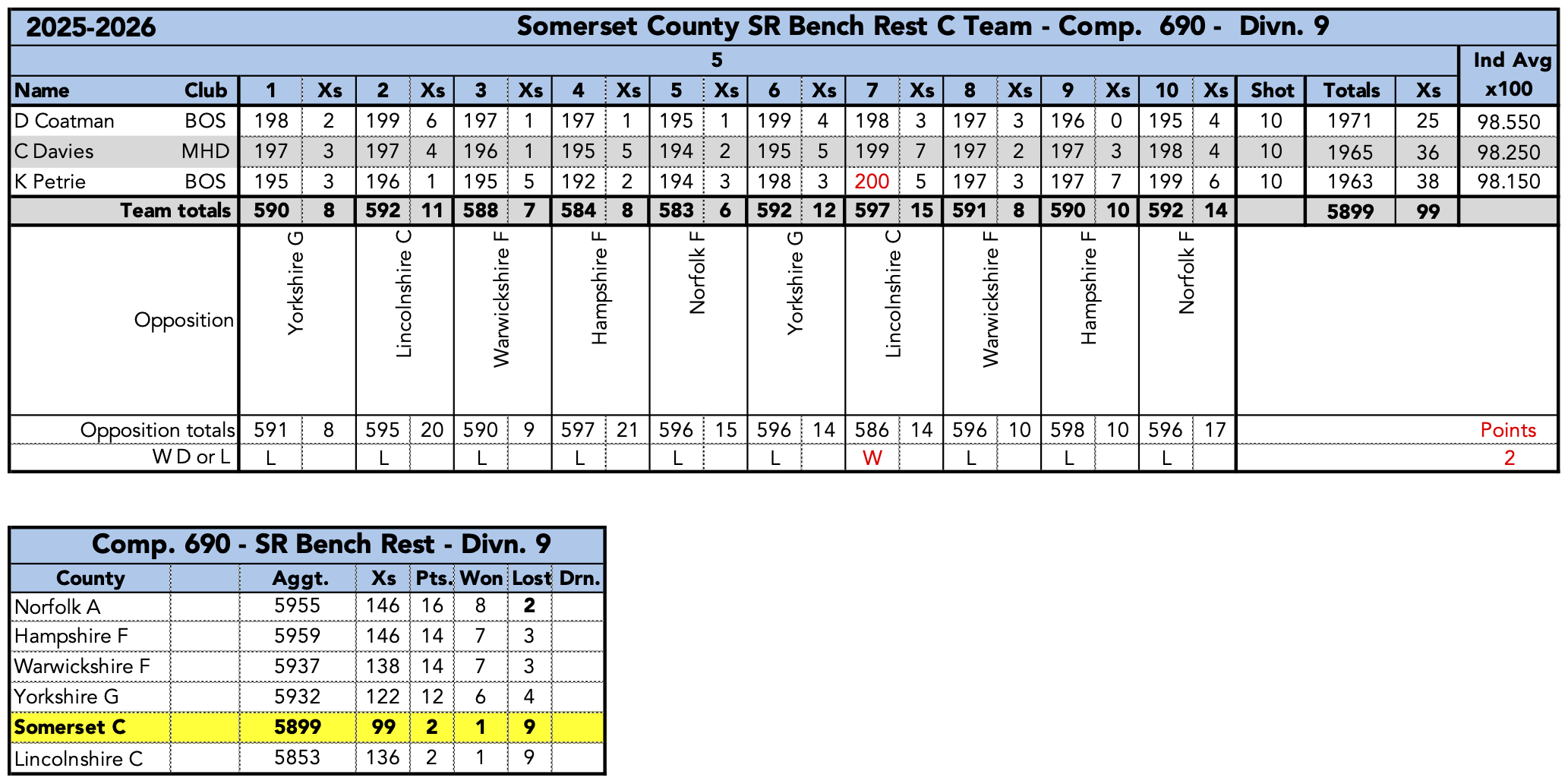 2025-2026 Somerset County SR Bench Rest C Team - Comp. 690 - Divn. 9

5

| Name | Club | 1 | Xs | 2 | Xs | 3 | Xs | 4 | Xs | 5 | Xs | 6 | Xs | 7 | Xs | 8 | Xs | 9 | Xs | 10 | Xs | Shot | Totals | Xs | Ind Avg x100 |
|---|---|---|---|---|---|---|---|---|---|---|---|---|---|---|---|---|---|---|---|---|---|---|---|---|---|
| D Coatman | BOS | 198 | 2 | 199 | 6 | 197 | 1 | 197 | 1 | 195 | 1 | 199 | 4 | 198 | 3 | 197 | 3 | 196 | 0 | 195 | 4 | 10 | 1971 | 25 | 98.550 |
| C Davies | MHD | 197 | 3 | 197 | 4 | 196 | 1 | 195 | 5 | 194 | 2 | 195 | 5 | 199 | 7 | 197 | 2 | 197 | 3 | 198 | 4 | 10 | 1965 | 36 | 98.250 |
| K Petrie | BOS | 195 | 3 | 196 | 1 | 195 | 5 | 192 | 2 | 194 | 3 | 198 | 3 | 200 | 5 | 197 | 3 | 197 | 7 | 199 | 6 | 10 | 1963 | 38 | 98.150 |
| Team totals | | 590 | 8 | 592 | 11 | 588 | 7 | 584 | 8 | 583 | 6 | 592 | 12 | 597 | 15 | 591 | 8 | 590 | 10 | 592 | 14 | | 5899 | 99 | |
| Opposition | | Yorkshire G | | Lincolnshire C | | Warwickshire F | | Hampshire F | | Norfolk F | | Yorkshire G | | Lincolnshire C | | Warwickshire F | | Hampshire F | | Norfolk F | | | | | |
| Opposition totals | | 591 | 8 | 595 | 20 | 590 | 9 | 597 | 21 | 596 | 15 | 596 | 14 | 586 | 14 | 596 | 10 | 598 | 10 | 596 | 17 | | | | Points |
| W D or L | | L | | L | | L | | L | | L | | L | | W | | L | | L | | L | | | | | 2 |

Comp. 690 - SR Bench Rest - Divn. 9

| County | | Aggt. | Xs | Pts. | Won | Lost | Drn. |
|---|---|---|---|---|---|---|---|
| Norfolk A | | 5955 | 146 | 16 | 8 | 2 | |
| Hampshire F | | 5959 | 146 | 14 | 7 | 3 | |
| Warwickshire F | | 5937 | 138 | 14 | 7 | 3 | |
| Yorkshire G | | 5932 | 122 | 12 | 6 | 4 | |
| Somerset C | | 5899 | 99 | 2 | 1 | 9 | |
| Lincolnshire C | | 5853 | 136 | 2 | 1 | 9 | |